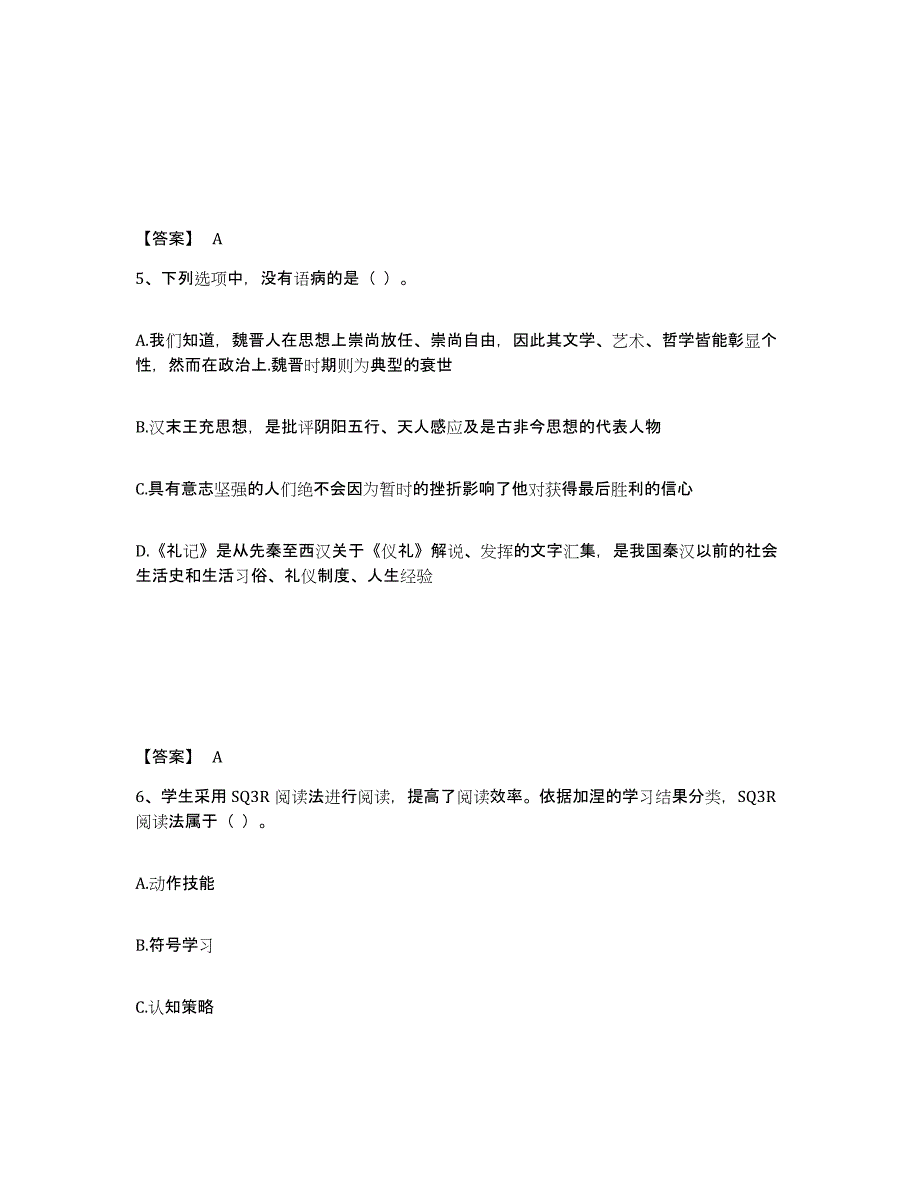 【答案】 A

5、下列选项中，没有语病的是（ ）。

A.我们知道，魏晋人在思想上崇尚放任、崇尚自由，因此其文学、艺术、哲学皆能彰显个性，然而在政治上.魏晋时期则为典型的衰世

B.汉末王充思想，是批评阴阳五行、天人感应及是古非今思想的代表人物

C.具有意志坚强的人们绝不会因为暂时的挫折影响了他对获得最后胜利的信心

D.《礼记》是从先秦至西汉关于《仪礼》解说、发挥的文字汇集，是我国秦汉以前的社会生活史和生活习俗、礼仪制度、人生经验

【答案】 A

6、学生采用 SQ3R 阅读法进行阅读，提高了阅读效率。依据加涅的学习结果分类，SQ3R 阅读法属于（ ）。

A.动作技能

B.符号学习

C.认知策略